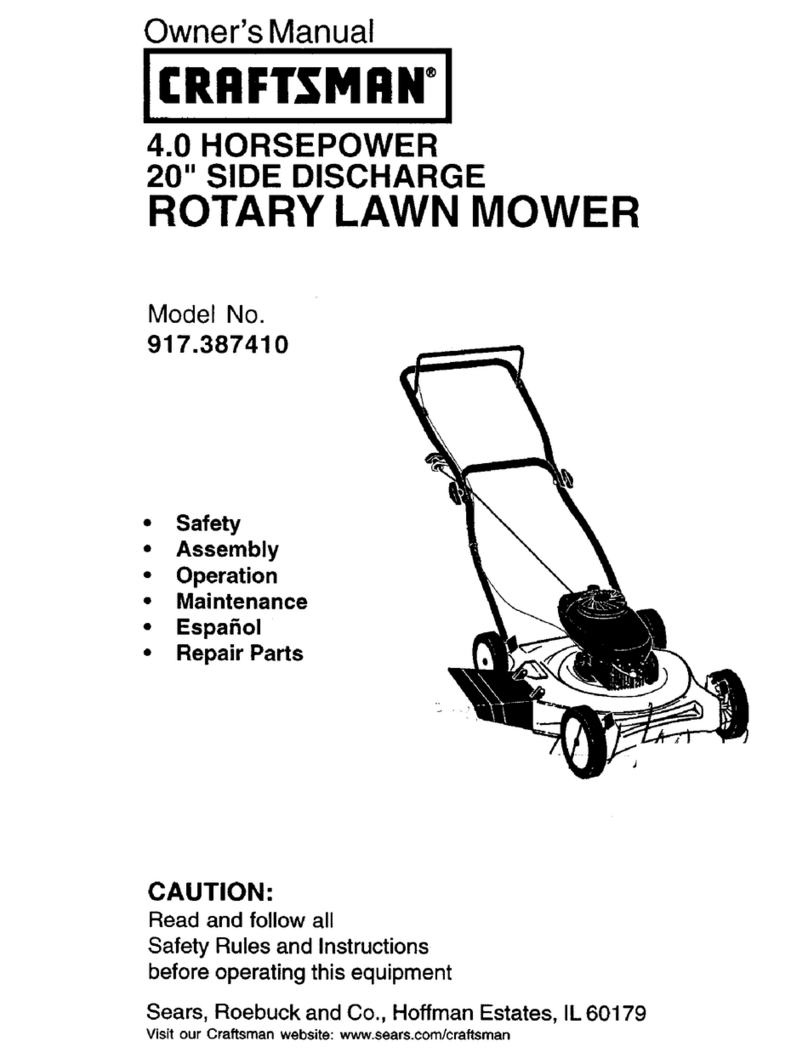 Owner's Manual

CRAFTSMAN®

4.0 HORSEPOWER
20" SIDE DISCHARGE
ROTARY LAWN MOWER

Model No.
917.387410

• Safety
• Assembly
• Operation
• Maintenance
• Español
• Repair Parts

CAUTION:
Read and follow all Safety Rules and Instructions before operating this equipment

Sears, Roebuck and Co., Hoffman Estates, IL 60179
Visit our Craftsman website: www.sears.com/craftsman